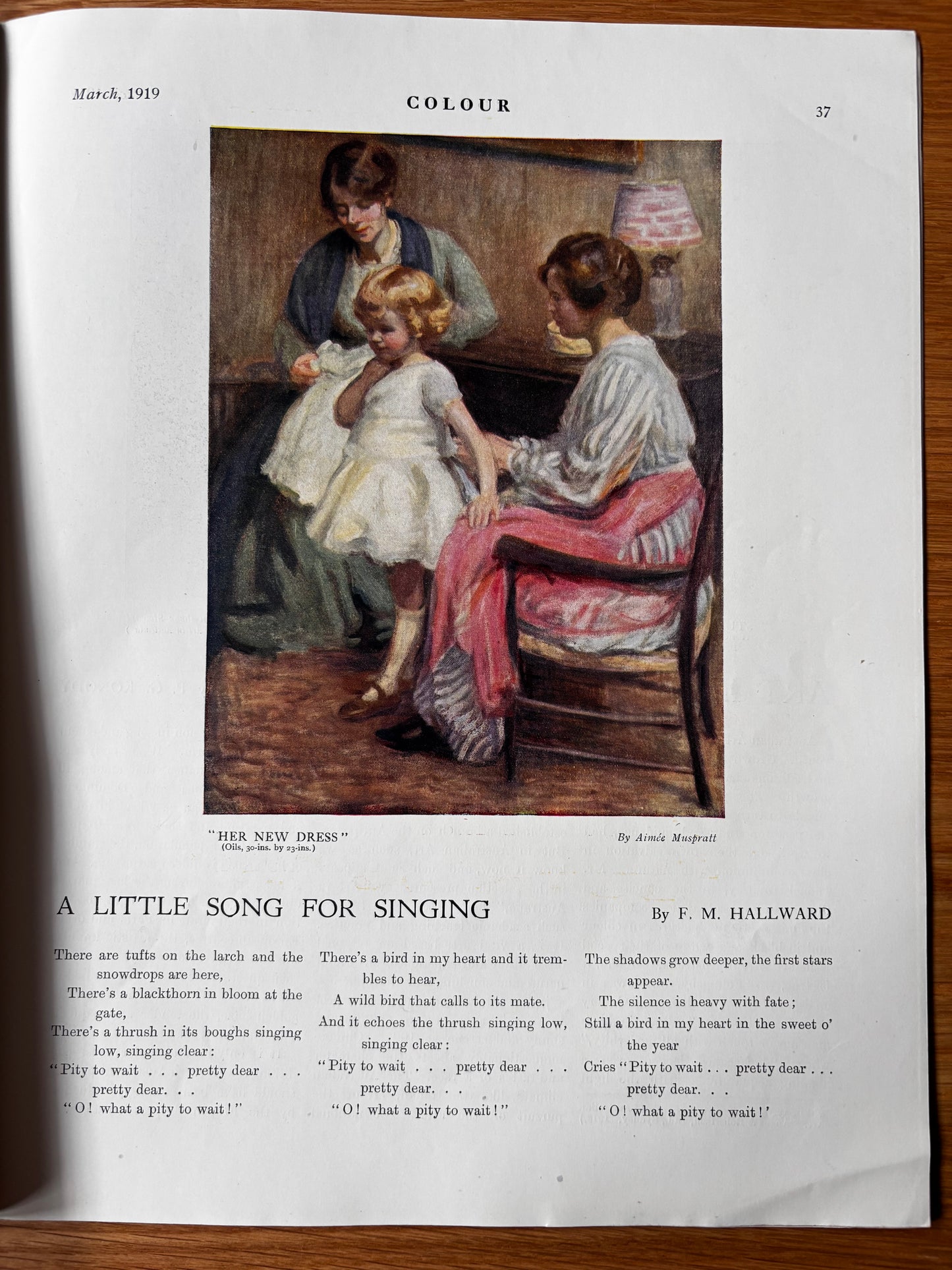 March, 1919

COLOUR

37

"HER NEW DRESS"
(Oils, 30-ins. by 23-ins.)

By Aimée Muspratt

A LITTLE SONG FOR SINGING

By F. M. HALLWARD

There are tufts on the larch and the snowdrops are here,
There's a blackthorn in bloom at the gate,
There's a thrush in its boughs singing low, singing clear:
"Pity to wait . . . pretty dear . . . pretty dear. . .
"O! what a pity to wait!"

There's a bird in my heart and it trembles to hear,
A wild bird that calls to its mate.
And it echoes the thrush singing low, singing clear:
"Pity to wait . . . pretty dear . . . pretty dear. . .
"O! what a pity to wait!"

The shadows grow deeper, the first stars appear.
The silence is heavy with fate;
Still a bird in my heart in the sweet o' the year
Cries "Pity to wait . . . pretty dear . . . pretty dear. . .
"O! what a pity to wait!'